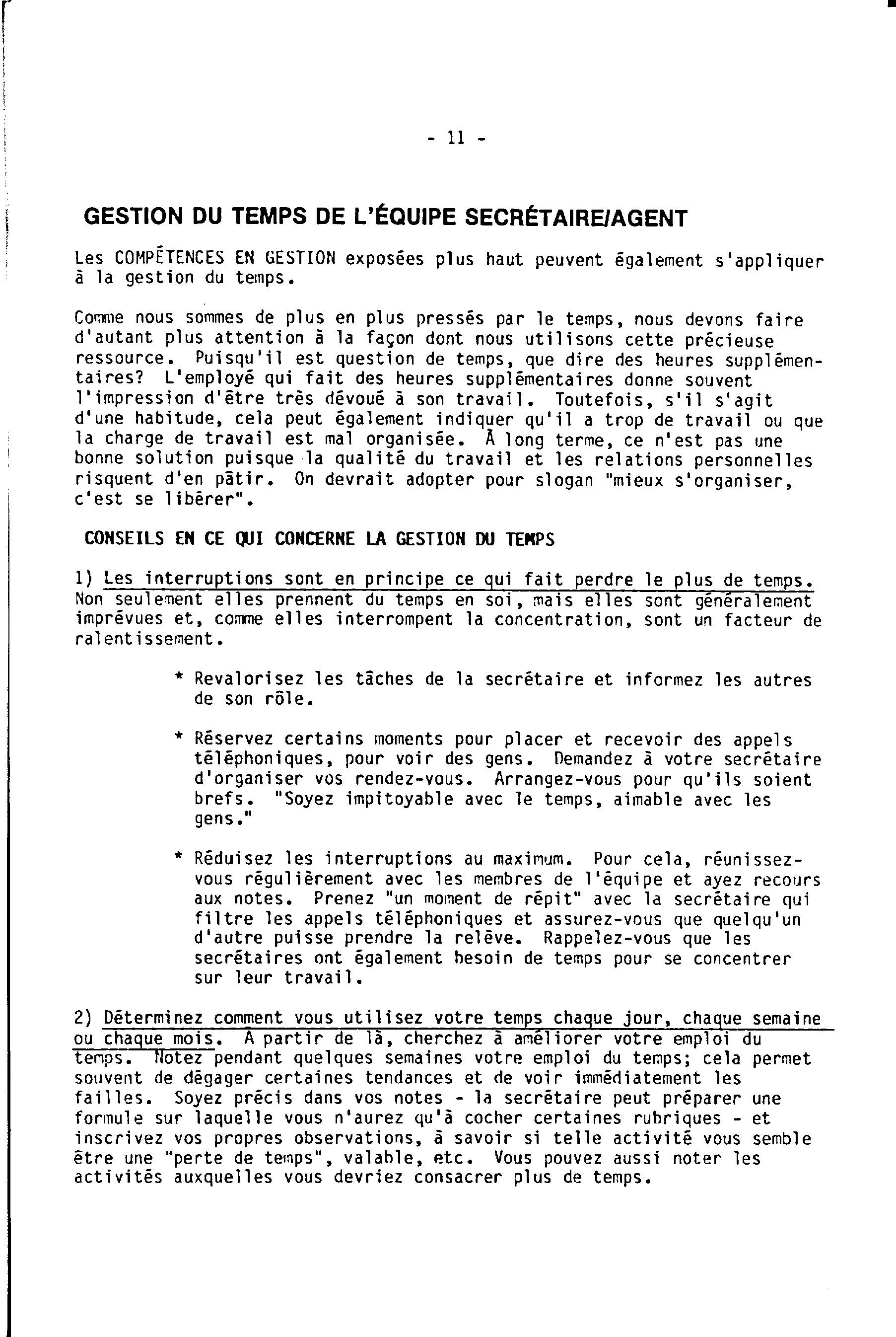 - 11 -

GESTION DU TEMPS DE L'ÉQUIPE SECRÉTAIRE/AGENT

Les COMPÉTENCES EN GESTION exposées plus haut peuvent également s'appliquer à la gestion du temps.

Comme nous sommes de plus en plus pressés par le temps, nous devons faire d'autant plus attention à la façon dont nous utilisons cette précieuse ressource. Puisqu'il est question de temps, que dire des heures supplémentaires? L'employé qui fait des heures supplémentaires donne souvent l'impression d'être très dévoué à son travail. Toutefois, s'il s'agit d'une habitude, cela peut également indiquer qu'il a trop de travail ou que la charge de travail est mal organisée. À long terme, ce n'est pas une bonne solution puisque la qualité du travail et les relations personnelles risquent d'en pâtir. On devrait adopter pour slogan "mieux s'organiser, c'est se libérer".

CONSEILS EN CE QUI CONCERNE LA GESTION DU TEMPS

1) Les interruptions sont en principe ce qui fait perdre le plus de temps. Non seulement elles prennent du temps en soi, mais elles sont généralement imprévues et, comme elles interrompent la concentration, sont un facteur de ralentissement.

* Revalorisez les tâches de la secrétaire et informez les autres de son rôle.

* Réservez certains moments pour placer et recevoir des appels téléphoniques, pour voir des gens. Demandez à votre secrétaire d'organiser vos rendez-vous. Arrangez-vous pour qu'ils soient brefs. "Soyez impitoyable avec le temps, aimable avec les gens."

* Réduisez les interruptions au maximum. Pour cela, réunissez-vous régulièrement avec les membres de l'équipe et ayez recours aux notes. Prenez "un moment de répit" avec la secrétaire qui filtre les appels téléphoniques et assurez-vous que quelqu'un d'autre puisse prendre la relève. Rappelez-vous que les secrétaires ont également besoin de temps pour se concentrer sur leur travail.

2) Déterminez comment vous utilisez votre temps chaque jour, chaque semaine ou chaque mois. A partir de là, cherchez à améliorer votre emploi du temps. Notez pendant quelques semaines votre emploi du temps; cela permet souvent de dégager certaines tendances et de voir immédiatement les failles. Soyez précis dans vos notes - la secrétaire peut préparer une formule sur laquelle vous n'aurez qu'à cocher certaines rubriques - et inscrivez vos propres observations, à savoir si telle activité vous semble être une "perte de temps", valable, etc. Vous pouvez aussi noter les activités auxquelles vous devriez consacrer plus de temps.